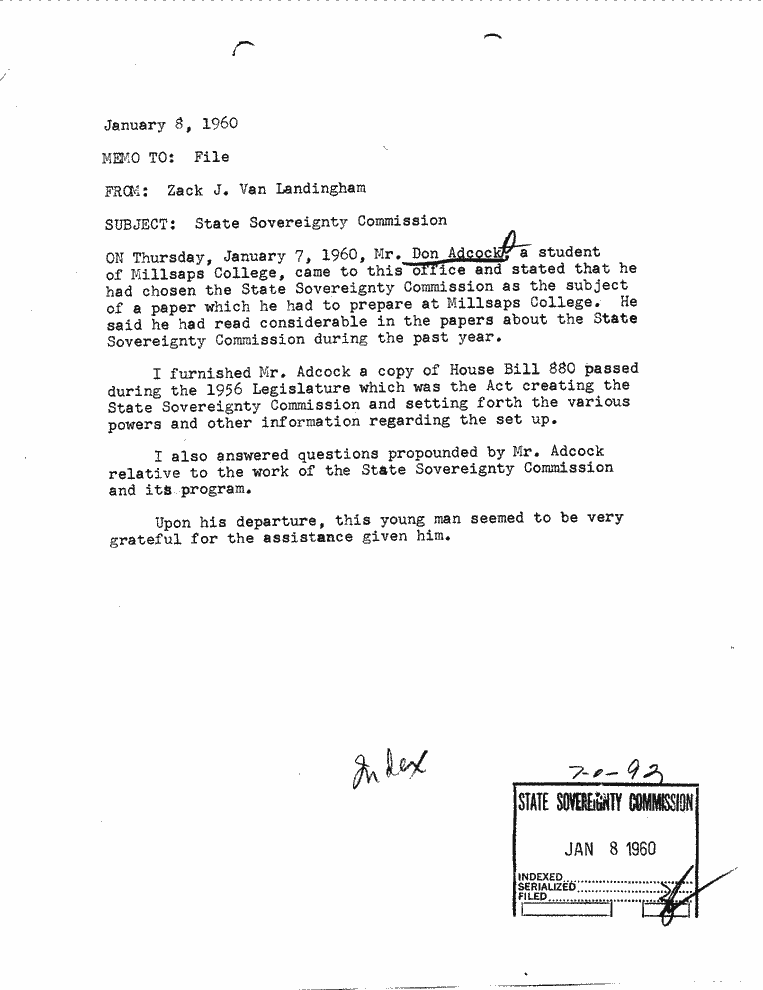 January 8, 1960

MEMO TO: File

FROM: Zack J. Van Landingham

SUBJECT: State Sovereignty Commission

ON Thursday, January 7, 1960, Mr. Don Adcock, a student of Millsaps College, came to this office and stated that he had chosen the State Sovereignty Commission as the subject of a paper which he had to prepare at Millsaps College. He said he had read considerable in the papers about the State Sovereignty Commission during the past year.

I furnished Mr. Adcock a copy of House Bill 880 passed during the 1956 Legislature which was the Act creating the State Sovereignty Commission and setting forth the various powers and other information regarding the set up.

I also answered questions propounded by Mr. Adcock relative to the work of the State Sovereignty Commission and its program.

Upon his departure, this young man seemed to be very grateful for the assistance given him.

Index

7-0-93

STATE SOVEREIGNTY COMMISSION

JAN 8 1960

INDEXED
SERIALIZED
FILED